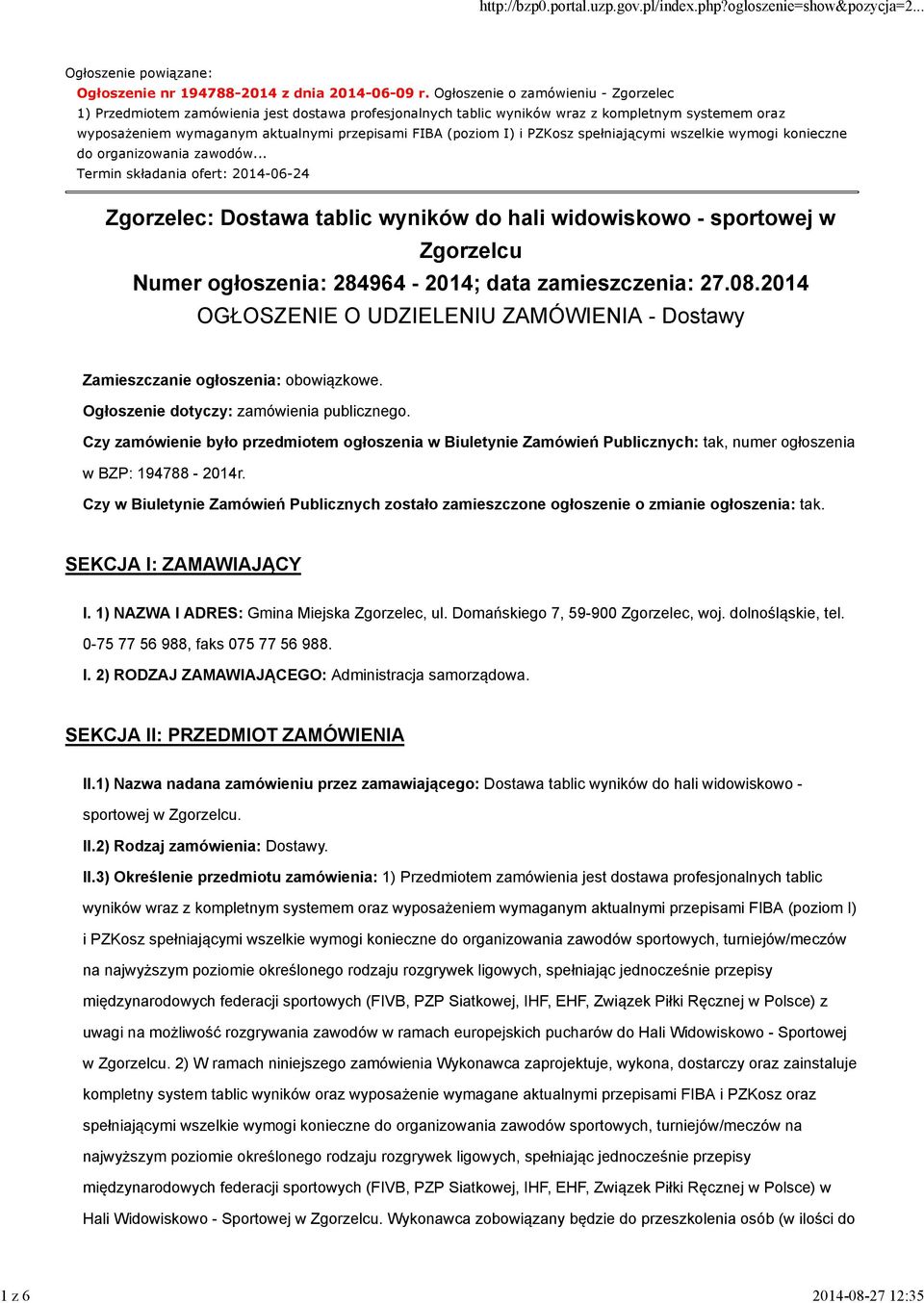 http://bzp0.portal.uzp.gov.pl/index.php?ogloszenie=show&pozycja=2...

Ogłoszenie powiązane:

Ogłoszenie nr 194788-2014 z dnia 2014-06-09 r. Ogłoszenie o zamówieniu - Zgorzelec
1) Przedmiotem zamówienia jest dostawa profesjonalnych tablic wyników wraz z kompletnym systemem oraz wyposażeniem wymaganym aktualnymi przepisami FIBA (poziom I) i PZKosz spełniającymi wszelkie wymogi konieczne do organizowania zawodów...
Termin składania ofert: 2014-06-24

Zgorzelec: Dostawa tablic wyników do hali widowiskowo - sportowej w Zgorzelcu
Numer ogłoszenia: 284964 - 2014; data zamieszczenia: 27.08.2014
OGŁOSZENIE O UDZIELENIU ZAMÓWIENIA - Dostawy

Zamieszczanie ogłoszenia: obowiązkowe.

Ogłoszenie dotyczy: zamówienia publicznego.

Czy zamówienie było przedmiotem ogłoszenia w Biuletynie Zamówień Publicznych: tak, numer ogłoszenia w BZP: 194788 - 2014r.

Czy w Biuletynie Zamówień Publicznych zostało zamieszczone ogłoszenie o zmianie ogłoszenia: tak.

SEKCJA I: ZAMAWIAJĄCY

I. 1) NAZWA I ADRES: Gmina Miejska Zgorzelec, ul. Domańskiego 7, 59-900 Zgorzelec, woj. dolnośląskie, tel. 0-75 77 56 988, faks 075 77 56 988.

I. 2) RODZAJ ZAMAWIAJĄCEGO: Administracja samorządowa.

SEKCJA II: PRZEDMIOT ZAMÓWIENIA

II.1) Nazwa nadana zamówieniu przez zamawiającego: Dostawa tablic wyników do hali widowiskowo - sportowej w Zgorzelcu.

II.2) Rodzaj zamówienia: Dostawy.

II.3) Określenie przedmiotu zamówienia: 1) Przedmiotem zamówienia jest dostawa profesjonalnych tablic wyników wraz z kompletnym systemem oraz wyposażeniem wymaganym aktualnymi przepisami FIBA (poziom I) i PZKosz spełniającymi wszelkie wymogi konieczne do organizowania zawodów sportowych, turniejów/meczów na najwyższym poziomie określonego rodzaju rozgrywek ligowych, spełniając jednocześnie przepisy międzynarodowych federacji sportowych (FIVB, PZP Siatkowej, IHF, EHF, Związek Piłki Ręcznej w Polsce) z uwagi na możliwość rozgrywania zawodów w ramach europejskich pucharów do Hali Widowiskowo - Sportowej w Zgorzelcu. 2) W ramach niniejszego zamówienia Wykonawca zaprojektuje, wykona, dostarczy oraz zainstaluje kompletny system tablic wyników oraz wyposażenie wymagane aktualnymi przepisami FIBA i PZKosz oraz spełniającymi wszelkie wymogi konieczne do organizowania zawodów sportowych, turniejów/meczów na najwyższym poziomie określonego rodzaju rozgrywek ligowych, spełniając jednocześnie przepisy międzynarodowych federacji sportowych (FIVB, PZP Siatkowej, IHF, EHF, Związek Piłki Ręcznej w Polsce) w Hali Widowiskowo - Sportowej w Zgorzelcu. Wykonawca zobowiązany będzie do przeszkolenia osób (w ilości do

1 z 6

2014-08-27 12:35